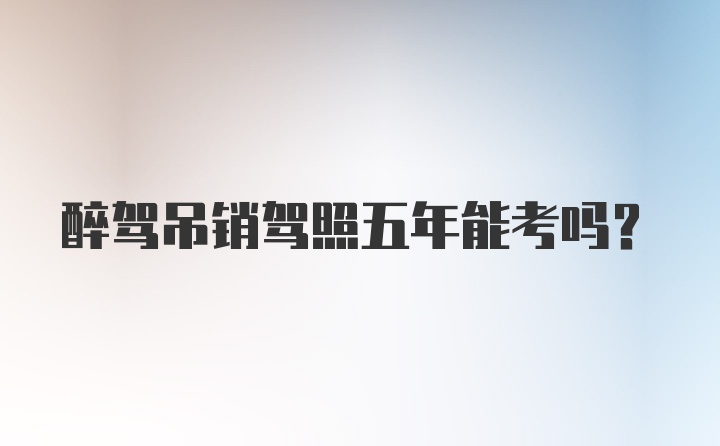 醉驾吊销驾照五年能考吗?